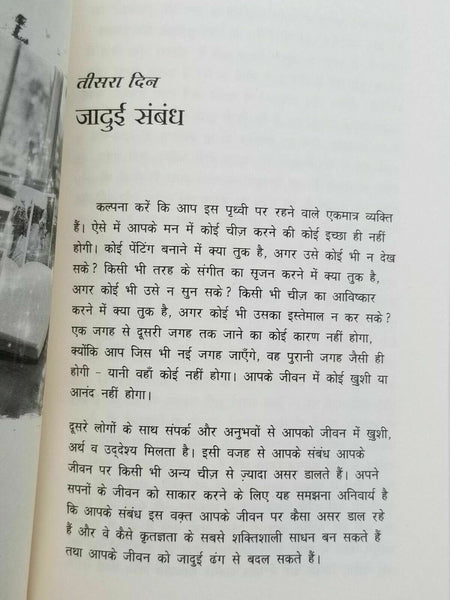 तीसरा दिन
जादुई संबंध

कल्पना करें कि आप इस पृथ्वी पर रहने वाले एकमात्र व्यक्ति हैं। ऐसे में आपके मन में कोई चीज़ करने की कोई इच्छा ही नहीं होगी। कोई पेंटिंग बनाने में क्या तुक है, अगर उसे कोई भी न देख सके? किसी भी तरह के संगीत का सृजन करने में क्या तुक है, अगर कोई भी उसे न सुन सके? किसी भी चीज़ का आविष्कार करने में क्या तुक है, अगर कोई भी उसका इस्तेमाल न कर सके? एक जगह से दूसरी जगह तक जाने का कोई कारण नहीं होगा, क्योंकि आप जिस भी नई जगह जाएँगे, वह पुरानी जगह जैसी ही होगी - यानी वहाँ कोई नहीं होगा। आपके जीवन में कोई खुशी या आनंद नहीं होगा।

दूसरे लोगों के साथ संपर्क और अनुभवों से आपको जीवन में खुशी, अर्थ व उद्देश्य मिलता है। इसी वजह से आपके संबंध आपके जीवन पर किसी भी अन्य चीज़ से ज़्यादा असर डालते हैं। अपने सपनों के जीवन को साकार करने के लिए यह समझना अनिवार्य है कि आपके संबंध इस वक़्त आपके जीवन पर कैसा असर डाल रहे हैं और वे कैसे कृतज्ञता के सबसे शक्तिशाली साधन बन सकते हैं तथा आपके जीवन को जादुई ढंग से बदल सकते हैं।